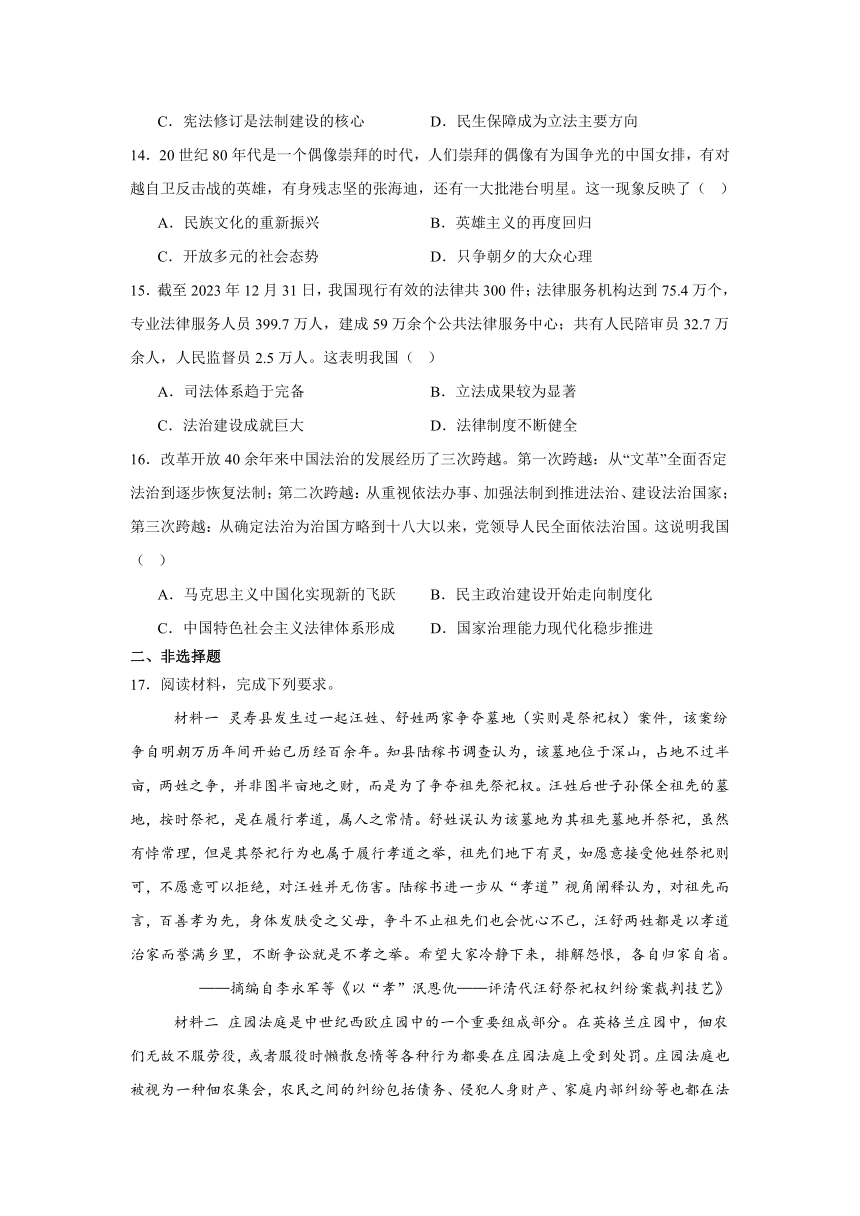 C．宪法修订是法制建设的核心　　　D．民生保障成为立法主要方向

14．20 世纪 80 年代是一个偶像崇拜的时代，人们崇拜的偶像有为国争光的中国女排，有对越自卫反击战的英雄，有身残志坚的张海迪，还有一大批港台明星。这一现象反映了（　）

A．民族文化的重新振兴　　　B．英雄主义的再度回归

C．开放多元的社会态势　　　D．只争朝夕的大众心理

15．截至 2023 年 12 月 31 日，我国现行有效的法律共 300 件；法律服务机构达到 75.4 万个，专业法律服务人员 399.7 万人，建成 59 万余个公共法律服务中心；共有人民陪审员 32.7 万余人，人民监督员 2.5 万人。这表明我国（　）

A．司法体系趋于完备　　　B．立法成果较为显著

C．法治建设成就巨大　　　D．法律制度不断健全

16．改革开放 40 余年来中国法治的发展经历了三次跨越。第一次跨越：从“文革”全面否定法治到逐步恢复法制；第二次跨越：从重视依法办事、加强法制到推进法治、建设法治国家；第三次跨越：从确定法治为治国方略到十八大以来，党领导人民全面依法治国。这说明我国（　）

A．马克思主义中国化实现新的飞跃　　　B．民主政治建设开始走向制度化

C．中国特色社会主义法律体系形成　　　D．国家治理能力现代化稳步推进

二、非选择题

17．阅读材料，完成下列要求。

材料一　灵寿县发生过一起汪姓、舒姓两家争夺墓地（实则是祭祀权）案件，该案纷争自明朝万历年间开始已历经百余年。知县陆稼书调查认为，该墓地位于深山，占地不过半亩，两姓之争，并非图半亩地之财，而是为了争夺祖先祭祀权。汪姓后世子孙保全祖先的墓地，按时祭祀，是在履行孝道，属人之常情。舒姓误认为该墓地为其祖先墓地并祭祀，虽然有悖常理，但是其祭祀行为也属于履行孝道之举，祖先们地下有灵，如愿意接受他姓祭祀则可，不愿意可以拒绝，对汪姓并无伤害。陆稼书进一步从“孝道”视角阐释认为，对祖先而言，百善孝为先，身体发肤受之父母，争斗不止祖先们也会忧心不已，汪舒两姓都是以孝道治家而誉满乡里，不断争讼就是不孝之举。希望大家冷静下来，排解怨恨，各自归家自省。

——摘编自李永军等《以“孝”泯恩仇——评清代汪舒祭祀权纠纷案裁判技艺》

材料二　庄园法庭是中世纪西欧庄园中的一个重要组成部分。在英格兰庄园中，佃农们无故不服劳役，或者服役时懒散怠惰等各种行为都要在庄园法庭上受到处罚。庄园法庭也被视为一种佃农集会，农民之间的纠纷包括债务、侵犯人身财产、家庭内部纠纷等也都在法